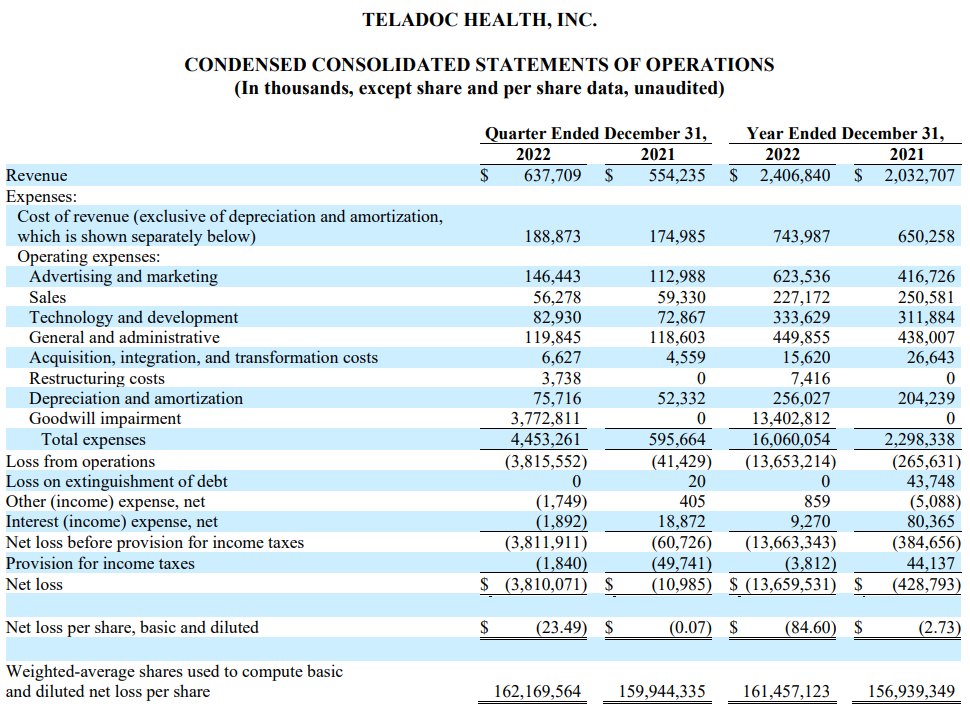 TELADOC HEALTH, INC.

CONDENSED CONSOLIDATED STATEMENTS OF OPERATIONS
(In thousands, except share and per share data, unaudited)

| | Quarter Ended December 31, 2022 | Quarter Ended December 31, 2021 | Year Ended December 31, 2022 | Year Ended December 31, 2021 |
|---|---|---|---|---|
| Revenue | $ 637,709 | $ 554,235 | $ 2,406,840 | $ 2,032,707 |
| Expenses: | | | | |
| Cost of revenue (exclusive of depreciation and amortization, which is shown separately below) | 188,873 | 174,985 | 743,987 | 650,258 |
| Operating expenses: | | | | |
| Advertising and marketing | 146,443 | 112,988 | 623,536 | 416,726 |
| Sales | 56,278 | 59,330 | 227,172 | 250,581 |
| Technology and development | 82,930 | 72,867 | 333,629 | 311,884 |
| General and administrative | 119,845 | 118,603 | 449,855 | 438,007 |
| Acquisition, integration, and transformation costs | 6,627 | 4,559 | 15,620 | 26,643 |
| Restructuring costs | 3,738 | 0 | 7,416 | 0 |
| Depreciation and amortization | 75,716 | 52,332 | 256,027 | 204,239 |
| Goodwill impairment | 3,772,811 | 0 | 13,402,812 | 0 |
| Total expenses | 4,453,261 | 595,664 | 16,060,054 | 2,298,338 |
| Loss from operations | (3,815,552) | (41,429) | (13,653,214) | (265,631) |
| Loss on extinguishment of debt | 0 | 20 | 0 | 43,748 |
| Other (income) expense, net | (1,749) | 405 | 859 | (5,088) |
| Interest (income) expense, net | (1,892) | 18,872 | 9,270 | 80,365 |
| Net loss before provision for income taxes | (3,811,911) | (60,726) | (13,663,343) | (384,656) |
| Provision for income taxes | (1,840) | (49,741) | (3,812) | 44,137 |
| Net loss | $ (3,810,071) | $ (10,985) | $ (13,659,531) | $ (428,793) |
| Net loss per share, basic and diluted | $ (23.49) | $ (0.07) | $ (84.60) | $ (2.73) |
| Weighted-average shares used to compute basic and diluted net loss per share | 162,169,564 | 159,944,335 | 161,457,123 | 156,939,349 |